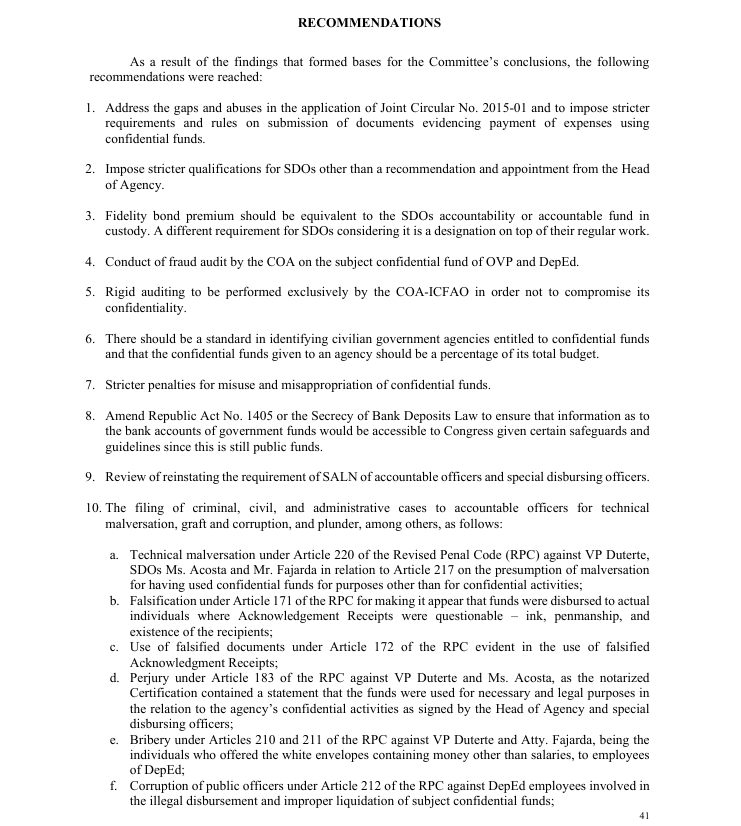 RECOMMENDATIONS

As a result of the findings that formed bases for the Committee's conclusions, the following recommendations were reached:

1. Address the gaps and abuses in the application of Joint Circular No. 2015-01 and to impose stricter requirements and rules on submission of documents evidencing payment of expenses using confidential funds.

2. Impose stricter qualifications for SDOs other than a recommendation and appointment from the Head of Agency.

3. Fidelity bond premium should be equivalent to the SDOs accountability or accountable fund in custody. A different requirement for SDOs considering it is a designation on top of their regular work.

4. Conduct of fraud audit by the COA on the subject confidential fund of OVP and DepEd.

5. Rigid auditing to be performed exclusively by the COA-ICFAO in order not to compromise its confidentiality.

6. There should be a standard in identifying civilian government agencies entitled to confidential funds and that the confidential funds given to an agency should be a percentage of its total budget.

7. Stricter penalties for misuse and misappropriation of confidential funds.

8. Amend Republic Act No. 1405 or the Secrecy of Bank Deposits Law to ensure that information as to the bank accounts of government funds would be accessible to Congress given certain safeguards and guidelines since this is still public funds.

9. Review of reinstating the requirement of SALN of accountable officers and special disbursing officers.

10. The filing of criminal, civil, and administrative cases to accountable officers for technical malversation, graft and corruption, and plunder, among others, as follows:

a. Technical malversation under Article 220 of the Revised Penal Code (RPC) against VP Duterte, SDOs Ms. Acosta and Mr. Fajarda in relation to Article 217 on the presumption of malversation for having used confidential funds for purposes other than for confidential activities;
b. Falsification under Article 171 of the RPC for making it appear that funds were disbursed to actual individuals where Acknowledgement Receipts were questionable – ink, penmanship, and existence of the recipients;
c. Use of falsified documents under Article 172 of the RPC evident in the use of falsified Acknowledgment Receipts;
d. Perjury under Article 183 of the RPC against VP Duterte and Ms. Acosta, as the notarized Certification contained a statement that the funds were used for necessary and legal purposes in the relation to the agency's confidential activities as signed by the Head of Agency and special disbursing officers;
e. Bribery under Articles 210 and 211 of the RPC against VP Duterte and Atty. Fajarda, being the individuals who offered the white envelopes containing money other than salaries, to employees of DepEd;
f. Corruption of public officers under Article 212 of the RPC against DepEd employees involved in the illegal disbursement and improper liquidation of subject confidential funds;

41